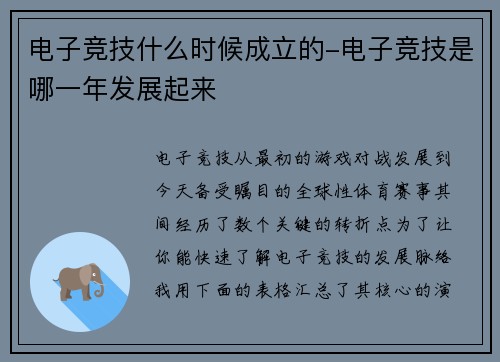 电子竞技什么时候成立的-电子竞技是哪一年发展起来

电子竞技从最初的游戏对战发展到今天备受瞩目的全球性体育赛事其间经历了数个关键的转折点为了让你能快速了解电子竞技的发展脉络我用下面的表格汇总了其核心的演